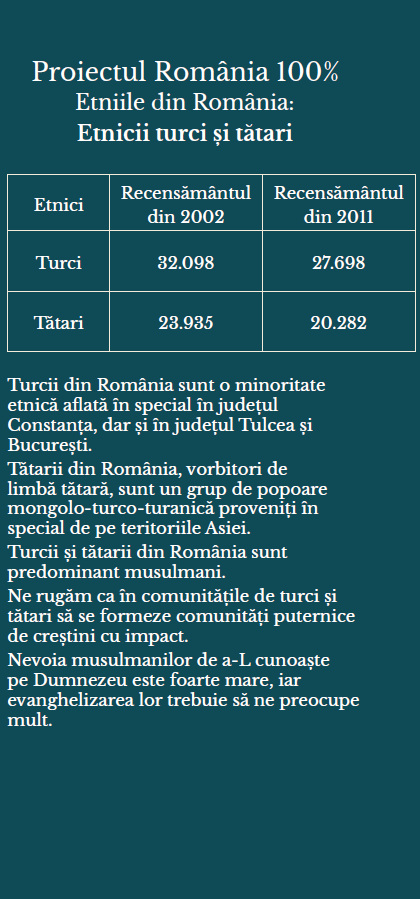 Proiectul România 100%
Etniile din România:
Etnicii turci și tătari

| Etnici | Recensământul din 2002 | Recensământul din 2011 |
|---|---|---|
| Turci | 32.098 | 27.698 |
| Tătari | 23.935 | 20.282 |

Turcii din România sunt o minoritate etnică aflată în special în județul Constanța, dar și în județul Tulcea și București.

Tătarii din România, vorbitori de limbă tătară, sunt un grup de popoare mongolo-turco-turanică proveniți în special de pe teritoriile Asiei.

Turcii și tătarii din România sunt predominant musulmani.

Ne rugăm ca în comunitățile de turci și tătari să se formeze comunități puternice de creștini cu impact.

Nevoia musulmanilor de a-L cunoaște pe Dumnezeu este foarte mare, iar evanghelizarea lor trebuie să ne preocupe mult.